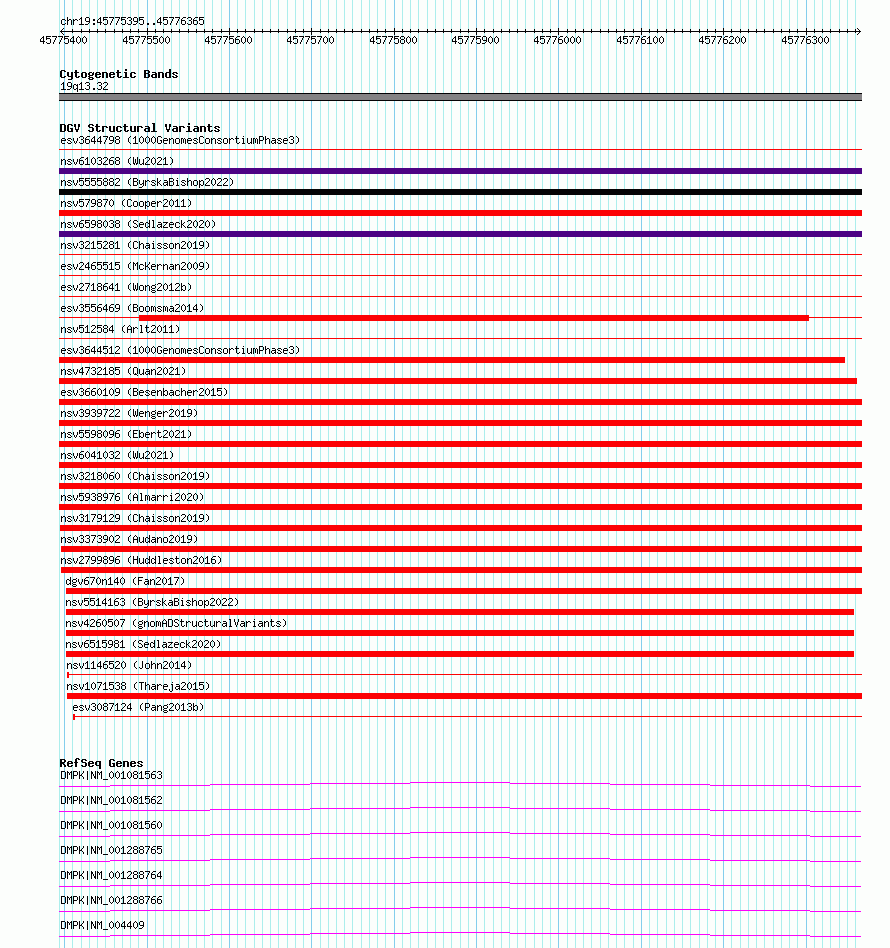 chr19:45775395..45776365

45775400 45775500 45775600 45775700 45775800 45775900 45776000 45776100 45776200 45776300

Cytogenetic Bands
19q13.32

DGV Structural Variants
esv3644798 (1000GenomesConsortiumPhase3)
nsv6103268 (Wu2021)
nsv5555882 (ByrskaBishop2022)
nsv579870 (Cooper2011)
nsv6598038 (Sedlazeck2020)
nsv3215281 (Chaisson2019)
esv2465515 (McKernan2009)
esv2718641 (Wong2012b)
esv3556469 (Boomsma2014)
nsv512584 (Arlt2011)
esv3644512 (1000GenomesConsortiumPhase3)
nsv4732185 (Quan2021)
esv3660109 (Besenbacher2015)
nsv3939722 (Wenger2019)
nsv5598096 (Ebert2021)
nsv6041032 (Wu2021)
nsv3218060 (Chaisson2019)
nsv5938976 (Almarri2020)
nsv3179129 (Chaisson2019)
nsv3373902 (Audano2019)
nsv2799896 (Huddleston2016)
dgv670n140 (Fan2017)
nsv5514163 (ByrskaBishop2022)
nsv4260507 (gnomADStructuralVariants)
nsv6515981 (Sedlazeck2020)
nsv1146520 (John2014)
nsv1071538 (Thareja2015)
esv3087124 (Pang2013b)

RefSeq Genes
DMPK|NM_001081563
DMPK|NM_001081562
DMPK|NM_001081560
DMPK|NM_001288765
DMPK|NM_001288764
DMPK|NM_001288766
DMPK|NM_004409